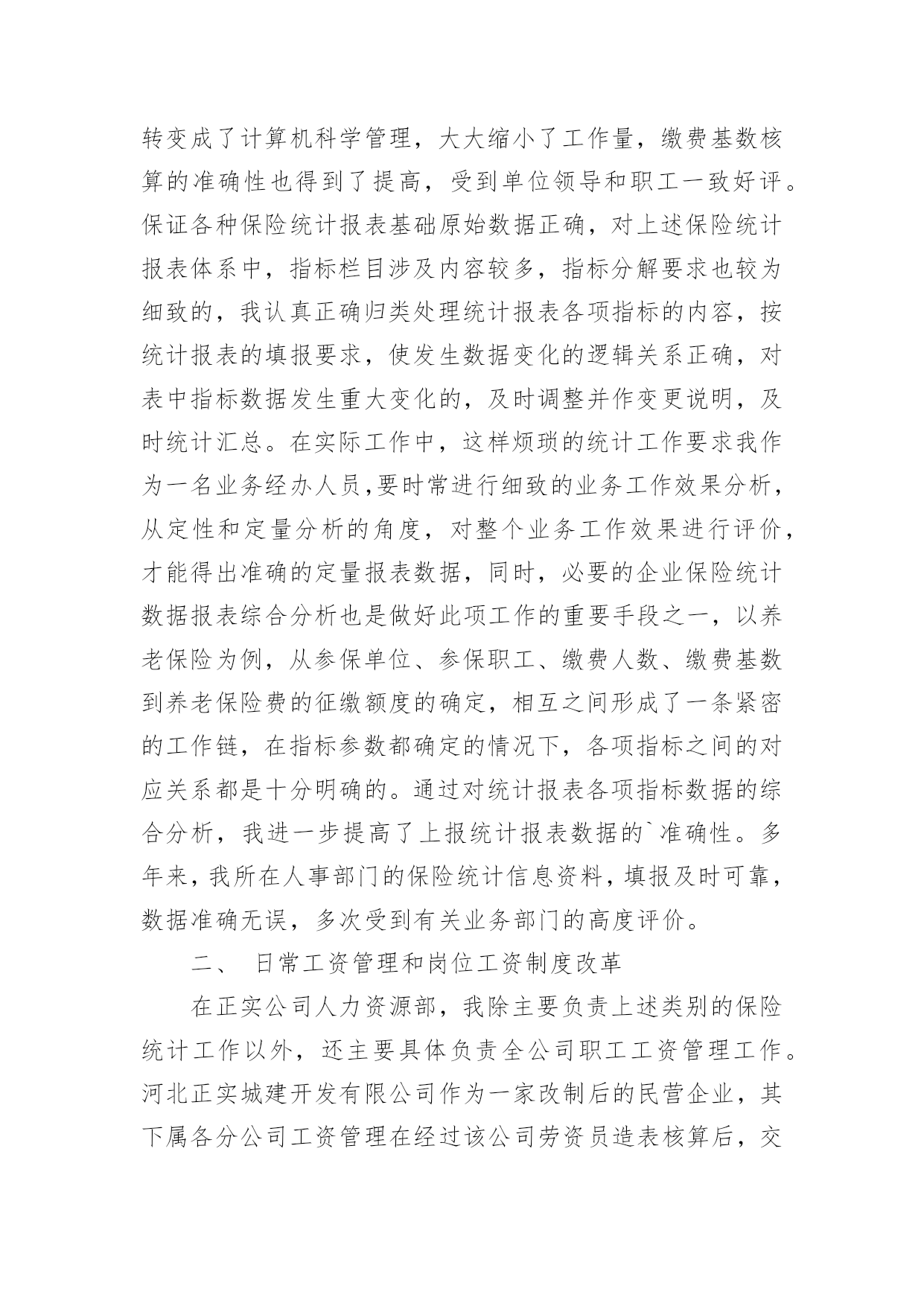 转变成了计算机科学管理，大大缩小了工作量，缴费基数核算的准确性也得到了提高，受到单位领导和职工一致好评。保证各种保险统计报表基础原始数据正确，对上述保险统计报表体系中，指标栏目涉及内容较多，指标分解要求也较为细致的，我认真正确归类处理统计报表各项指标的内容，按统计报表的填报要求，使发生数据变化的逻辑关系正确，对表中指标数据发生重大变化的，及时调整并作变更说明，及时统计汇总。在实际工作中，这样烦琐的统计工作要求我作为一名业务经办人员,要时常进行细致的业务工作效果分析，从定性和定量分析的角度，对整个业务工作效果进行评价，才能得出准确的定量报表数据，同时，必要的企业保险统计数据报表综合分析也是做好此项工作的重要手段之一，以养老保险为例，从参保单位、参保职工、缴费人数、缴费基数到养老保险费的征缴额度的确定，相互之间形成了一条紧密的工作链，在指标参数都确定的情况下，各项指标之间的对应关系都是十分明确的。通过对统计报表各项指标数据的综合分析，我进一步提高了上报统计报表数据的`准确性。多年来，我所在人事部门的保险统计信息资料，填报及时可靠，数据准确无误，多次受到有关业务部门的高度评价。

二、 日常工资管理和岗位工资制度改革

在正实公司人力资源部，我除主要负责上述类别的保险统计工作以外，还主要具体负责全公司职工工资管理工作。河北正实城建开发有限公司作为一家改制后的民营企业，其下属各分公司工资管理在经过该公司劳资员造表核算后，交